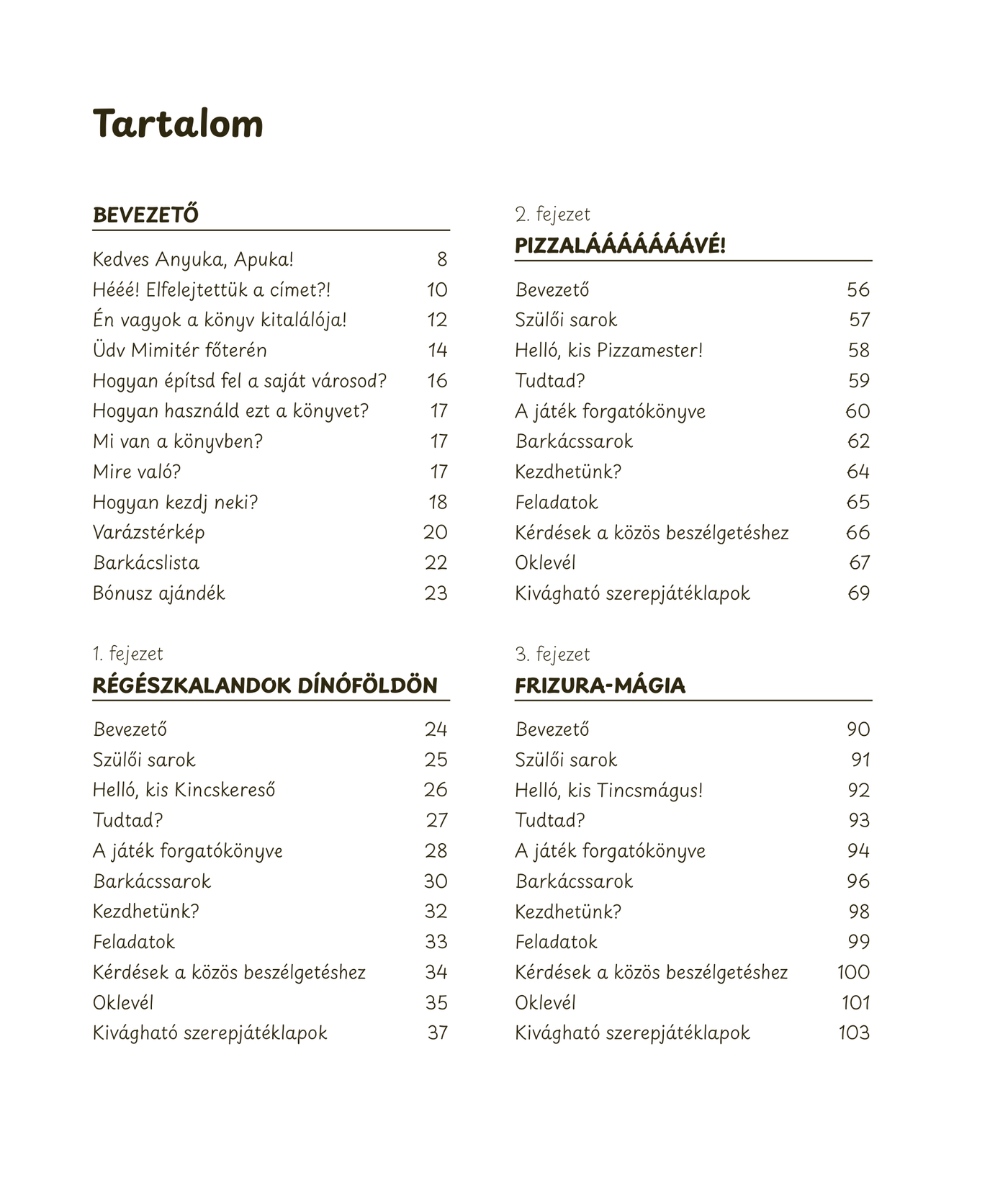 Tartalom

BEVEZETŐ

Kedves Anyuka, Apuka! 8
Hééé! Elfelejtettük a címet?! 10
Én vagyok a könyv kitalálója! 12
Üdv Mimitér főterén 14
Hogyan építsd fel a saját városod? 16
Hogyan használd ezt a könyvet? 17
Mi van a könyvben? 17
Mire való? 17
Hogyan kezdj neki? 18
Varázstérkép 20
Barkácslista 22
Bónusz ajándék 23

1. fejezet
RÉGÉSZKALANDOK DÍNÓFÖLDÖN

Bevezető 24
Szülői sarok 25
Helló, kis Kincskereső 26
Tudtad? 27
A játék forgatókönyve 28
Barkácssarok 30
Kezdhetünk? 32
Feladatok 33
Kérdések a közös beszélgetéshez 34
Oklevél 35
Kivágható szerepjátéklapok 37

2. fejezet
PIZZALÁÁÁÁÁÁÁVÉ!

Bevezető 56
Szülői sarok 57
Helló, kis Pizzamester! 58
Tudtad? 59
A játék forgatókönyve 60
Barkácssarok 62
Kezdhetünk? 64
Feladatok 65
Kérdések a közös beszélgetéshez 66
Oklevél 67
Kivágható szerepjátéklapok 69

3. fejezet
FRIZURA-MÁGIA

Bevezető 90
Szülői sarok 91
Helló, kis Tincsmágus! 92
Tudtad? 93
A játék forgatókönyve 94
Barkácssarok 96
Kezdhetünk? 98
Feladatok 99
Kérdések a közös beszélgetéshez 100
Oklevél 101
Kivágható szerepjátéklapok 103